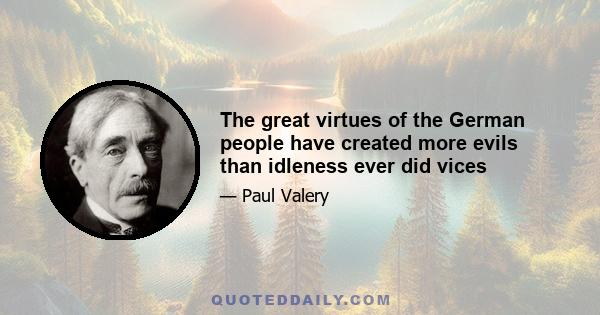 The great virtues of the German people have created more evils than idleness ever did vices

— Paul Valery

QUOTEDDAILY.COM